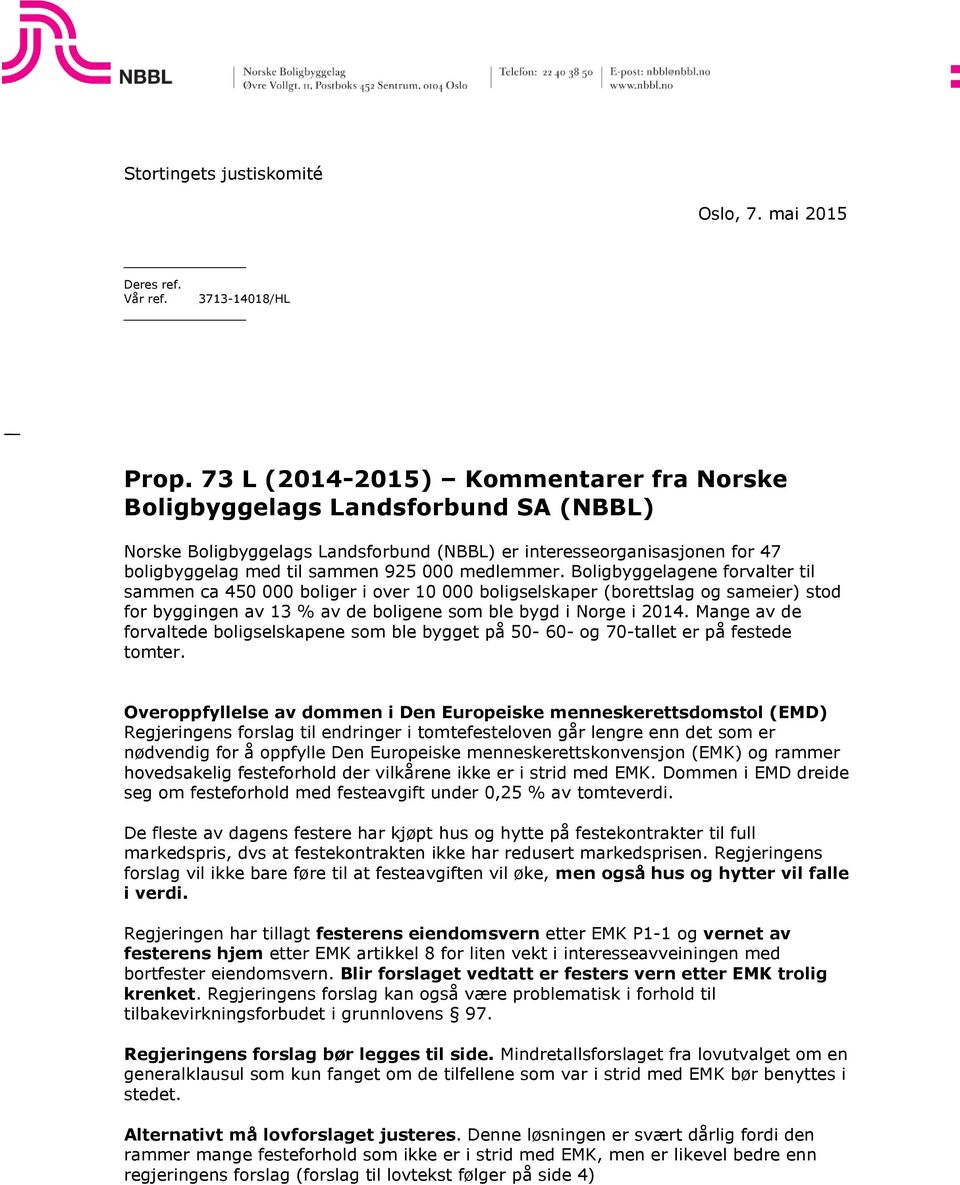 NBBL

Norske Boligbyggelag
Øvre Vollgt. 11, Postboks 452 Sentrum, 0104 Oslo

Telefon: 22 40 38 50

E-post: nbbl@nbbl.no
www.nbbl.no

Stortingets justiskomité

Oslo, 7. mai 2015

Deres ref.
Vår ref. 3713-14018/HL

Prop. 73 L (2014-2015) – Kommentarer fra Norske Boligbyggelags Landsforbund SA (NBBL)

Norske Boligbyggelags Landsforbund (NBBL) er interesseorganisasjonen for 47 boligbyggelag med til sammen 925 000 medlemmer. Boligbyggelagene forvalter til sammen ca 450 000 boliger i over 10 000 boligselskaper (borettslag og sameier) stod for byggingen av 13 % av de boligene som ble bygd i Norge i 2014. Mange av de forvaltede boligselskapene som ble bygget på 50- 60- og 70-tallet er på festede tomter.

Overoppfyllelse av dommen i Den Europeiske menneskerettsdomstol (EMD)
Regjeringens forslag til endringer i tomtefesteloven går lengre enn det som er nødvendig for å oppfylle Den Europeiske menneskerettskonvensjon (EMK) og rammer hovedsakelig festeforhold der vilkårene ikke er i strid med EMK. Dommen i EMD dreide seg om festeforhold med festeavgift under 0,25 % av tomteverdi.

De fleste av dagens festere har kjøpt hus og hytte på festekontrakter til full markedspris, dvs at festekontrakten ikke har redusert markedsprisen. Regjeringens forslag vil ikke bare føre til at festeavgiften vil øke, men også hus og hytter vil falle i verdi.

Regjeringen har tillagt festerens eiendomsvern etter EMK P1-1 og vernet av festerens hjem etter EMK artikkel 8 for liten vekt i interesseavveiningen med bortfester eiendomsvern. Blir forslaget vedtatt er festers vern etter EMK trolig krenket. Regjeringens forslag kan også være problematisk i forhold til tilbakevirkningsforbudet i grunnlovens § 97.

Regjeringens forslag bør legges til side. Mindretallsforslaget fra lovutvalget om en generalklausul som kun fanget om de tilfellene som var i strid med EMK bør benyttes i stedet.

Alternativt må lovforslaget justeres. Denne løsningen er svært dårlig fordi den rammer mange festeforhold som ikke er i strid med EMK, men er likevel bedre enn regjeringens forslag (forslag til lovtekst følger på side 4)